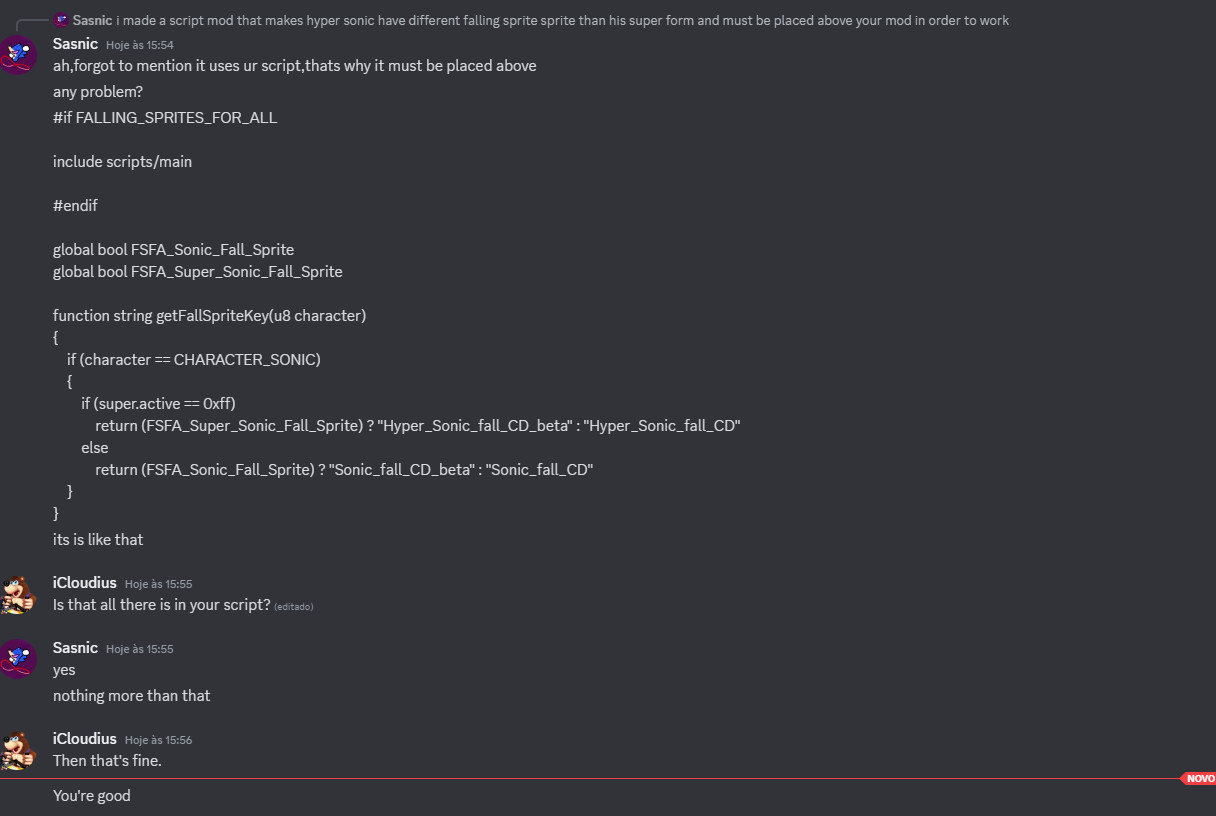 Sasnic i made a script mod that makes hyper sonic have different falling sprite sprite than his super form and must be placed above your mod in order to work

Sasnic Hoje às 15:54
ah,forgot to mention it uses ur script,thats why it must be placed above
any problem?
#if FALLING_SPRITES_FOR_ALL

include scripts/main

#endif

global bool FSFA_Sonic_Fall_Sprite
global bool FSFA_Super_Sonic_Fall_Sprite

function string getFallSpriteKey(u8 character)
{
if (character == CHARACTER_SONIC)
{
if (super.active == 0xff)
return (FSFA_Super_Sonic_Fall_Sprite) ? "Hyper_Sonic_fall_CD_beta" : "Hyper_Sonic_fall_CD"
else
return (FSFA_Sonic_Fall_Sprite) ? "Sonic_fall_CD_beta" : "Sonic_fall_CD"
}
}
its is like that

iCloudius Hoje às 15:55
Is that all there is in your script? (editado)

Sasnic Hoje às 15:55
yes
nothing more than that

iCloudius Hoje às 15:56
Then that's fine.
NOVO
You're good